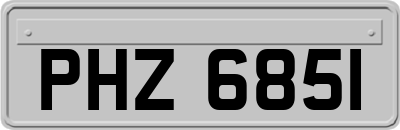 PHZ 6851